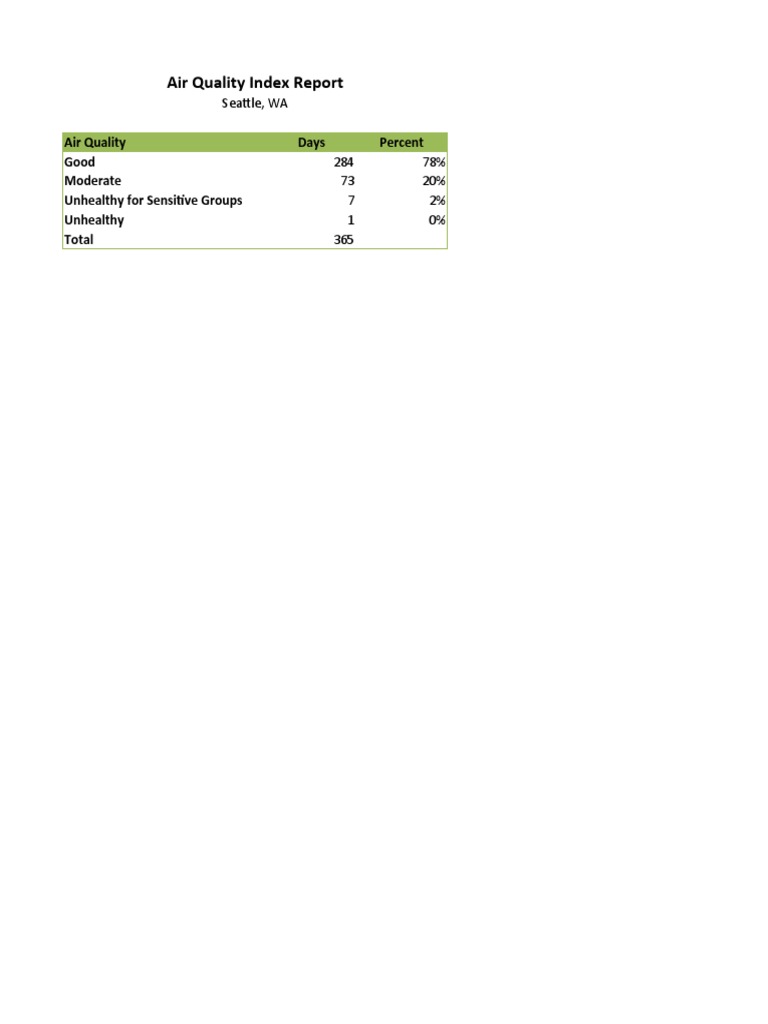 Air Quality Index Report
Seattle, WA

| Air Quality | Days | Percent |
|---|---|---|
| Good | 284 | 78% |
| Moderate | 73 | 20% |
| Unhealthy for Sensitive Groups | 7 | 2% |
| Unhealthy | 1 | 0% |
| Total | 365 | |